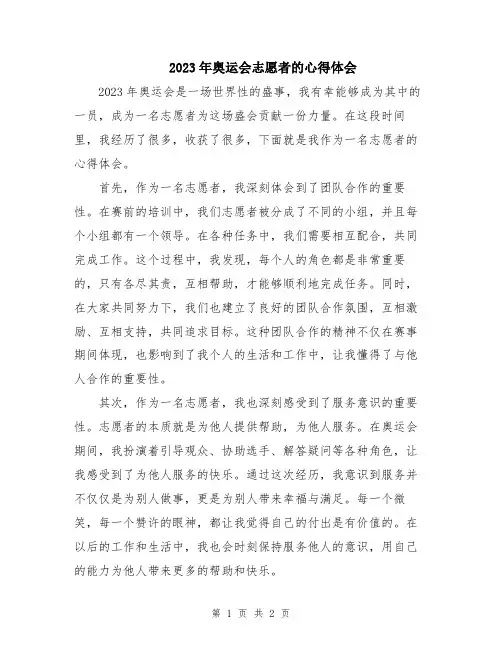 2023年奥运会志愿者的心得体会

2023年奥运会是一场世界性的盛事，我有幸能够成为其中的一员，成为一名志愿者为这场盛会贡献一份力量。在这段时间里，我经历了很多，收获了很多，下面就是我作为一名志愿者的心得体会。

首先，作为一名志愿者，我深刻体会到了团队合作的重要性。在赛前的培训中，我们志愿者被分成了不同的小组，并且每个小组都有一个领导。在各种任务中，我们需要相互配合，共同完成工作。这个过程中，我发现，每个人的角色都是非常重要的，只有各尽其责，互相帮助，才能够顺利地完成任务。同时，在大家共同努力下，我们也建立了良好的团队合作氛围，互相激励、互相支持，共同追求目标。这种团队合作的精神不仅在赛事期间体现，也影响到了我个人的生活和工作中，让我懂得了与他人合作的重要性。

其次，作为一名志愿者，我也深刻感受到了服务意识的重要性。志愿者的本质就是为他人提供帮助，为他人服务。在奥运会期间，我扮演着引导观众、协助选手、解答疑问等各种角色，让我感受到了为他人服务的快乐。通过这次经历，我意识到服务并不仅仅是为别人做事，更是为别人带来幸福与满足。每一个微笑，每一个赞许的眼神，都让我觉得自己的付出是有价值的。在以后的工作和生活中，我也会时刻保持服务他人的意识，用自己的能力为他人带来更多的帮助和快乐。

第 1 页 共 2 页